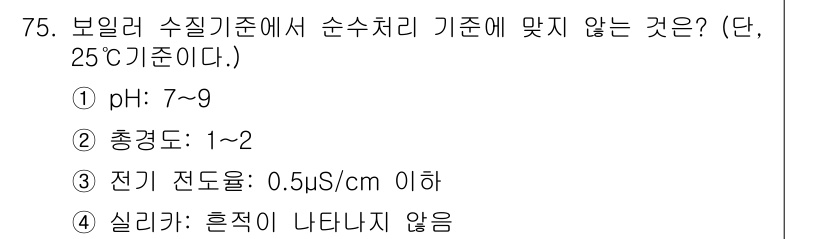 75. 보일러 수질기준에서 순수처리 기준에 맞지 않는 것은? (단, 25℃기준이다.)

① pH: 7~9

② 총경도: 1~2

③ 전기 전도율: 0.5μS/cm 이하

④ 실리카: 흔적이 나타나지 않음